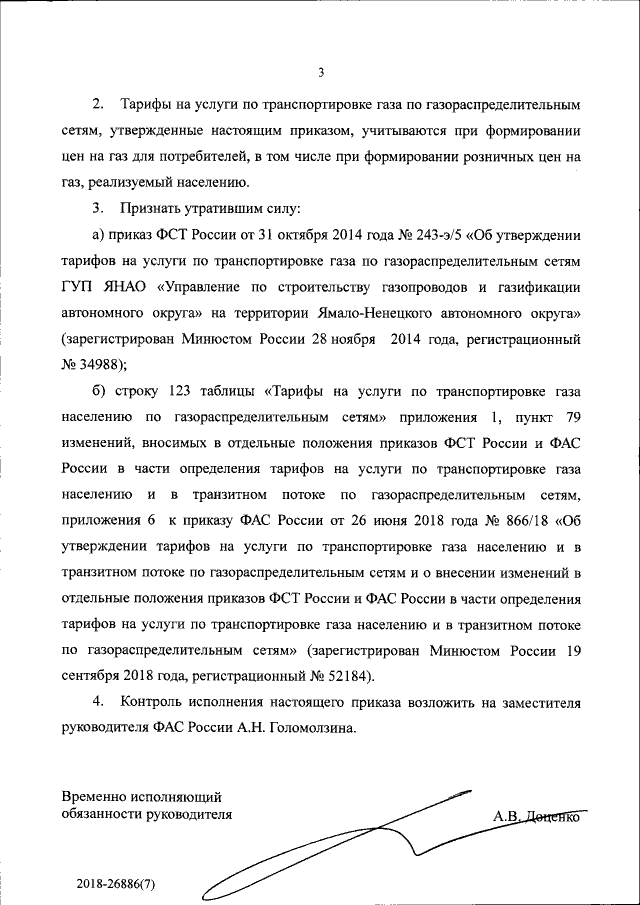 3

2. Тарифы на услуги по транспортировке газа по газораспределительным сетям, утвержденные настоящим приказом, учитываются при формировании цен на газ для потребителей, в том числе при формировании розничных цен на газ, реализуемый населению.

3. Признать утратившим силу:

а) приказ ФСТ России от 31 октября 2014 года № 243-э/5 «Об утверждении тарифов на услуги по транспортировке газа по газораспределительным сетям ГУП ЯНАО «Управление по строительству газопроводов и газификации автономного округа» на территории Ямало-Ненецкого автономного округа» (зарегистрирован Минюстом России 28 ноября 2014 года, регистрационный № 34988);

б) строку 123 таблицы «Тарифы на услуги по транспортировке газа населению по газораспределительным сетям» приложения 1, пункт 79 изменений, вносимых в отдельные положения приказов ФСТ России и ФАС России в части определения тарифов на услуги по транспортировке газа населению и в транзитном потоке по газораспределительным сетям, приложения 6 к приказу ФАС России от 26 июня 2018 года № 866/18 «Об утверждении тарифов на услуги по транспортировке газа населению и в транзитном потоке по газораспределительным сетям и о внесении изменений в отдельные положения приказов ФСТ России и ФАС России в части определения тарифов на услуги по транспортировке газа населению и в транзитном потоке по газораспределительным сетям» (зарегистрирован Минюстом России 19 сентября 2018 года, регистрационный № 52184).

4. Контроль исполнения настоящего приказа возложить на заместителя руководителя ФАС России А.Н. Голомолзина.

Временно исполняющий обязанности руководителя

А.В. Доценко

2018-26886(7)